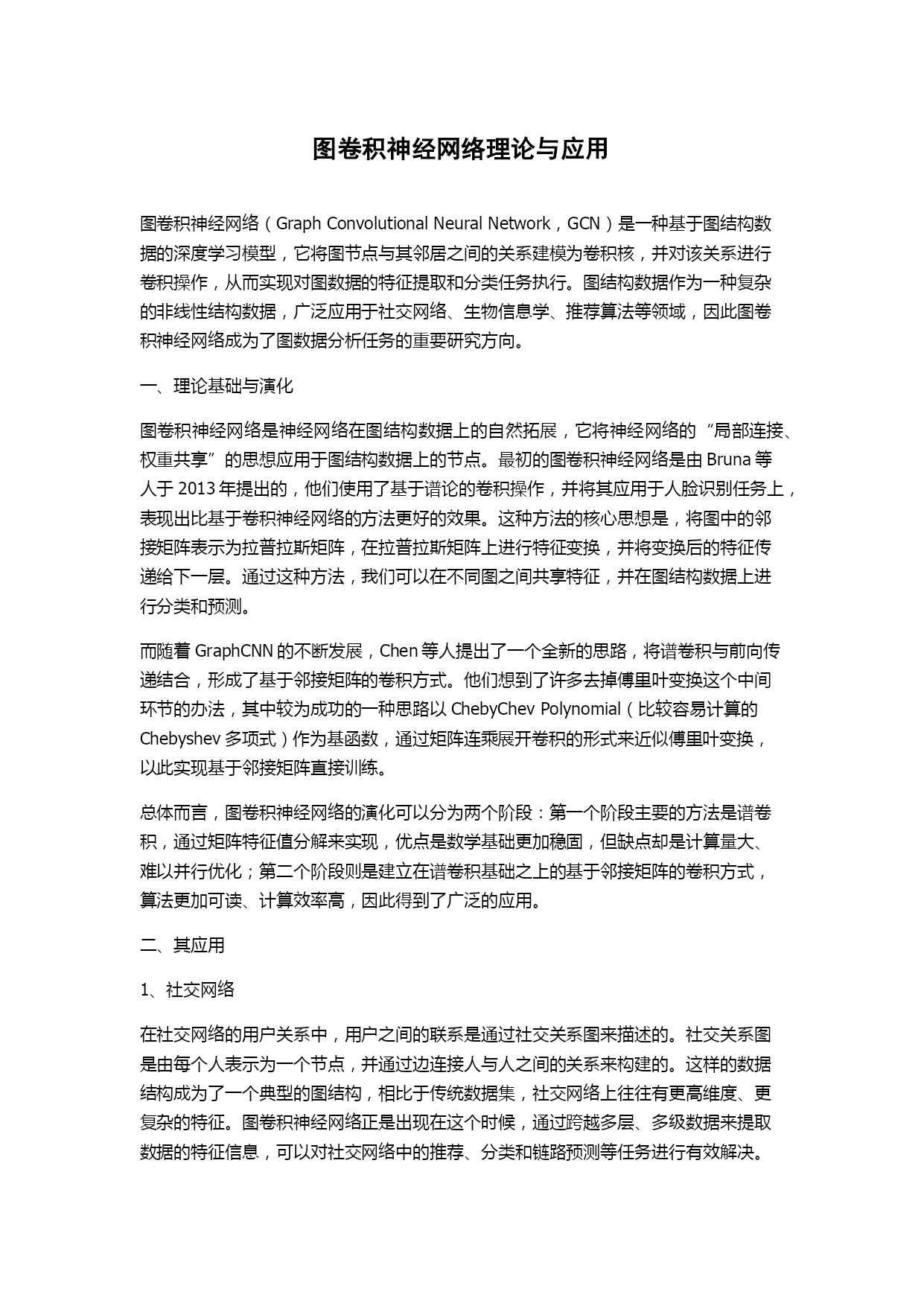 图卷积神经网络理论与应用

图卷积神经网络（Graph Convolutional Neural Network，GCN）是一种基于图结构数据的深度学习模型，它将图节点与其邻居之间的关系建模为卷积核，并对该关系进行卷积操作，从而实现对图数据的特征提取和分类任务执行。图结构数据作为一种复杂的非线性结构数据，广泛应用于社交网络、生物信息学、推荐算法等领域，因此图卷积神经网络成为了图数据分析任务的重要研究方向。

一、理论基础与演化

图卷积神经网络是神经网络在图结构数据上的自然拓展，它将神经网络的“局部连接、权重共享”的思想应用于图结构数据上的节点。最初的图卷积神经网络是由 Bruna 等人于 2013 年提出的，他们使用了基于谱论的卷积操作，并将其应用于人脸识别任务上，表现出比基于卷积神经网络的方法更好的效果。这种方法的核心思想是，将图中的邻接矩阵表示为拉普拉斯矩阵，在拉普拉斯矩阵上进行特征变换，并将变换后的特征传递给下一层。通过这种方法，我们可以在不同图之间共享特征，并在图结构数据上进行分类和预测。

而随着 GraphCNN 的不断发展，Chen 等人提出了一个全新的思路，将谱卷积与前向传递结合，形成了基于邻接矩阵的卷积方式。他们想到了许多去掉傅里叶变换这个中间环节的办法，其中较为成功的一种思路以 ChebyChev Polynomial（比较容易计算的 Chebyshev 多项式）作为基函数，通过矩阵连乘展开卷积的形式来近似傅里叶变换，以此实现基于邻接矩阵直接训练。

总体而言，图卷积神经网络的演化可以分为两个阶段：第一个阶段主要的方法是谱卷积，通过矩阵特征值分解来实现，优点是数学基础更加稳固，但缺点却是计算量大、难以并行优化；第二个阶段则是建立在谱卷积基础之上的基于邻接矩阵的卷积方式，算法更加可读、计算效率高，因此得到了广泛的应用。

二、其应用

1、社交网络

在社交网络的用户关系中，用户之间的联系是通过社交关系图来描述的。社交关系图是由每个人表示为一个节点，并通过边连接人与人之间的关系来构建的。这样的数据结构成为了一个典型的图结构，相比于传统数据集，社交网络上往往有更高维度、更复杂的特征。图卷积神经网络正是出现在这个时候，通过跨越多层、多级数据来提取数据的特征信息，可以对社交网络中的推荐、分类和链路预测等任务进行有效解决。